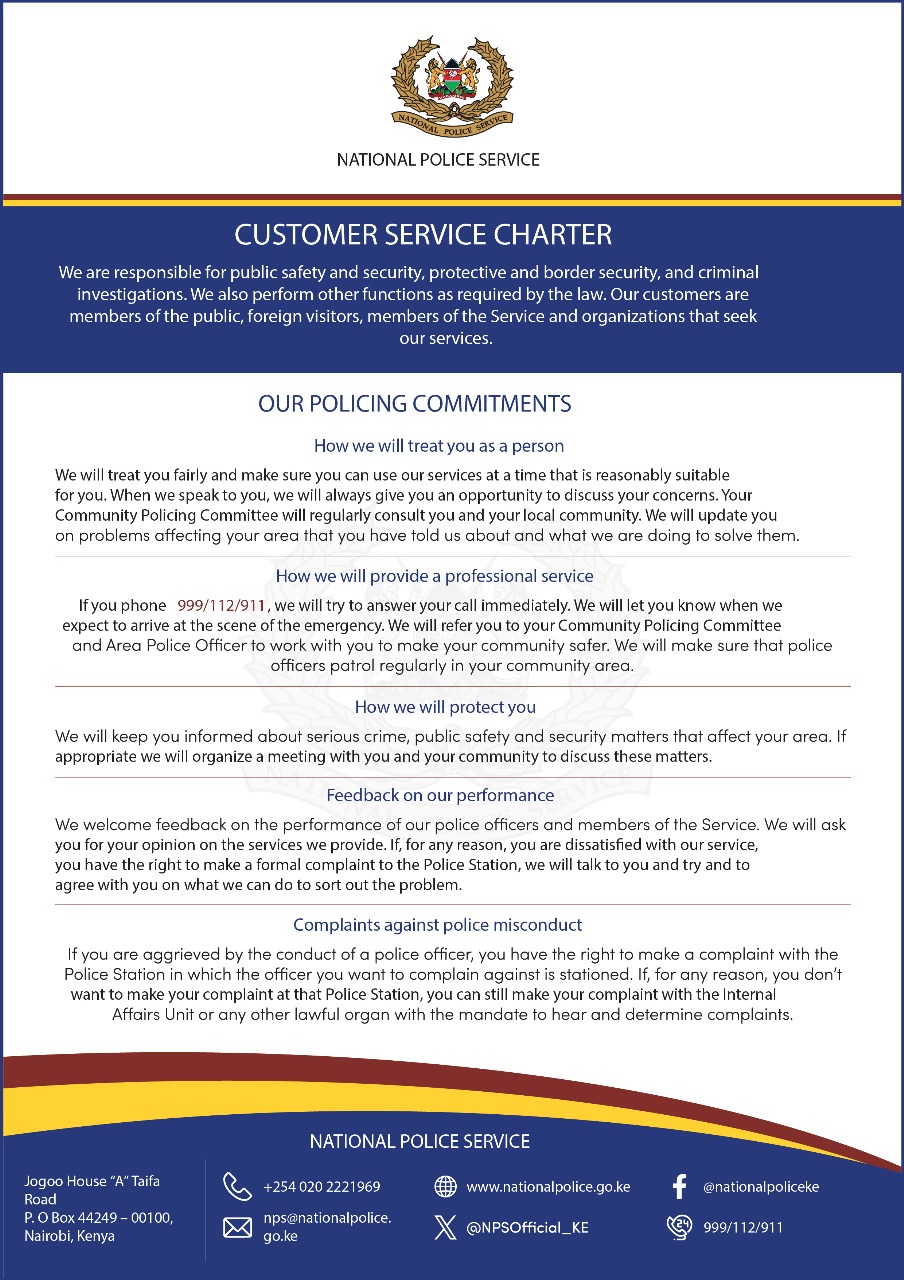 NATIONAL POLICE SERVICE

NATIONAL POLICE SERVICE

CUSTOMER SERVICE CHARTER

We are responsible for public safety and security, protective and border security, and criminal investigations. We also perform other functions as required by the law. Our customers are members of the public, foreign visitors, members of the Service and organizations that seek our services.

OUR POLICING COMMITMENTS

How we will treat you as a person

We will treat you fairly and make sure you can use our services at a time that is reasonably suitable for you. When we speak to you, we will always give you an opportunity to discuss your concerns. Your Community Policing Committee will regularly consult you and your local community. We will update you on problems affecting your area that you have told us about and what we are doing to solve them.

How we will provide a professional service

If you phone 999/112/911, we will try to answer your call immediately. We will let you know when we expect to arrive at the scene of the emergency. We will refer you to your Community Policing Committee and Area Police Officer to work with you to make your community safer. We will make sure that police officers patrol regularly in your community area.

How we will protect you

We will keep you informed about serious crime, public safety and security matters that affect your area. If appropriate we will organize a meeting with you and your community to discuss these matters.

Feedback on our performance

We welcome feedback on the performance of our police officers and members of the Service. We will ask you for your opinion on the services we provide. If, for any reason, you are dissatisfied with our service, you have the right to make a formal complaint to the Police Station, we will talk to you and try and to agree with you on what we can do to sort out the problem.

Complaints against police misconduct

If you are aggrieved by the conduct of a police officer, you have the right to make a complaint with the Police Station in which the officer you want to complain against is stationed. If, for any reason, you don't want to make your complaint at that Police Station, you can still make your complaint with the Internal Affairs Unit or any other lawful organ with the mandate to hear and determine complaints.

NATIONAL POLICE SERVICE

Jogoo House "A" Taifa Road
P. O Box 44249 – 00100, Nairobi, Kenya

+254 020 2221969

nps@nationalpolice.go.ke

www.nationalpolice.go.ke

@NPSOfficial_KE

@nationalpoliceke

999/112/911